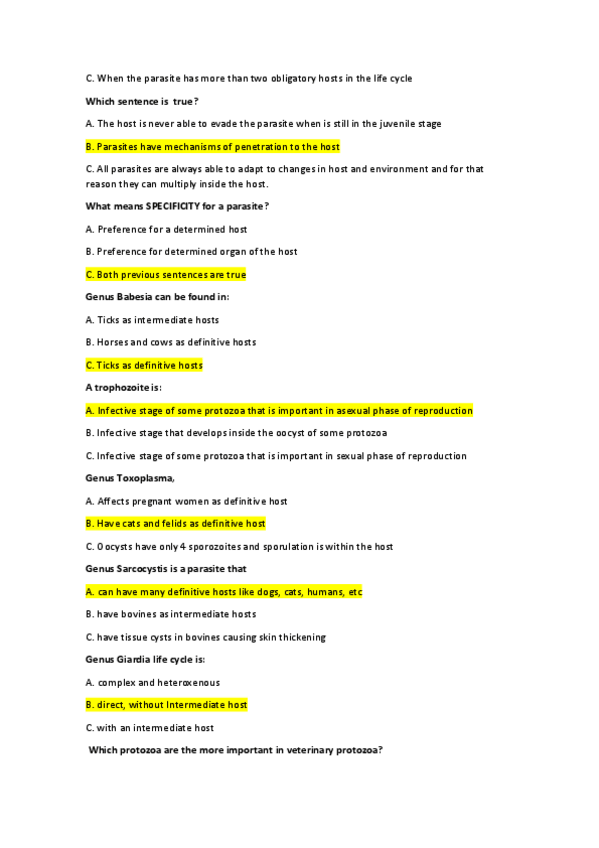 C. When the parasite has more than two obligatory hosts in the life cycle

Which sentence is true?

A. The host is never able to evade the parasite when is still in the juvenile stage

B. Parasites have mechanisms of penetration to the host

C. All parasites are always able to adapt to changes in host and environment and for that reason they can multiply inside the host.

What means SPECIFICITY for a parasite?

A. Preference for a determined host

B. Preference for determined organ of the host

C. Both previous sentences are true

Genus Babesia can be found in:

A. Ticks as intermediate hosts

B. Horses and cows as definitive hosts

C. Ticks as definitive hosts

A trophozoite is:

A. Infective stage of some protozoa that is important in asexual phase of reproduction

B. Infective stage that develops inside the oocyst of some protozoa

C. Infective stage of some protozoa that is important in sexual phase of reproduction

Genus Toxoplasma,

A. Affects pregnant women as definitive host

B. Have cats and felids as definitive host

C. Oocysts have only 4 sporozoites and sporulation is within the host

Genus Sarcocystis is a parasite that

A. can have many definitive hosts like dogs, cats, humans, etc

B. have bovines as intermediate hosts

C. have tissue cysts in bovines causing skin thickening

Genus Giardia life cycle is:

A. complex and heteroxenous

B. direct, without Intermediate host

C. with an intermediate host

Which protozoa are the more important in veterinary protozoa?